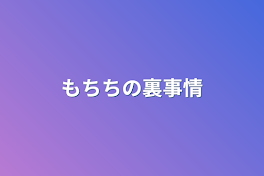 もちちの裏事情